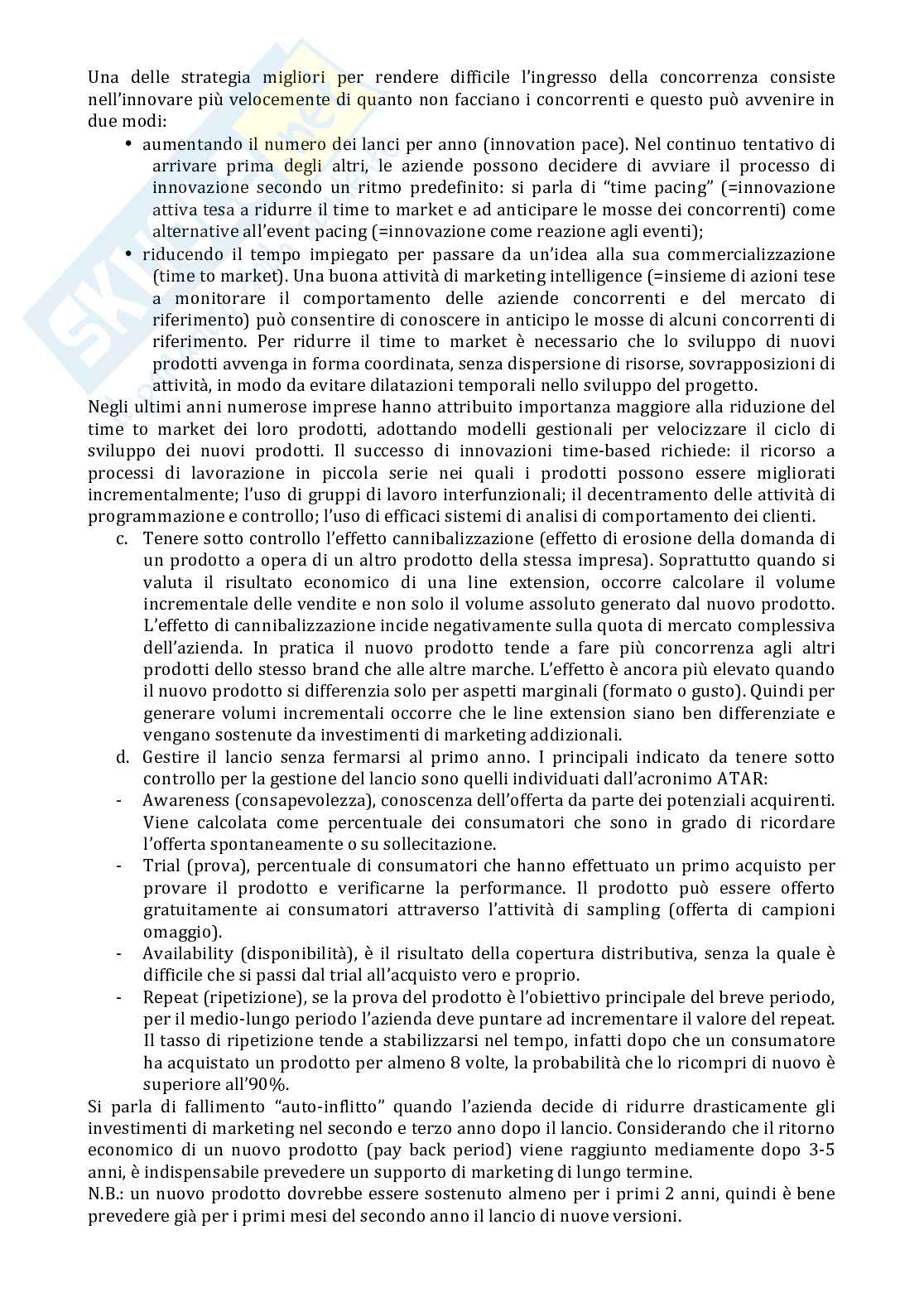 Una delle strategia migliori per rendere difficile l'ingresso della concorrenza consiste nell'innovare più velocemente di quanto non facciano i concorrenti e questo può avvenire in due modi:

• aumentando il numero dei lanci per anno (innovation pace). Nel continuo tentativo di arrivare prima degli altri, le aziende possono decidere di avviare il processo di innovazione secondo un ritmo predefinito: si parla di "time pacing" (=innovazione attiva tesa a ridurre il time to market e ad anticipare le mosse dei concorrenti) come alternative all'event pacing (=innovazione come reazione agli eventi);

• riducendo il tempo impiegato per passare da un'idea alla sua commercializzazione (time to market). Una buona attività di marketing intelligence (=insieme di azioni tese a monitorare il comportamento delle aziende concorrenti e del mercato di riferimento) può consentire di conoscere in anticipo le mosse di alcuni concorrenti di riferimento. Per ridurre il time to market è necessario che lo sviluppo di nuovi prodotti avvenga in forma coordinata, senza dispersione di risorse, sovrapposizioni di attività, in modo da evitare dilatazioni temporali nello sviluppo del progetto.

Negli ultimi anni numerose imprese hanno attribuito importanza maggiore alla riduzione del time to market dei loro prodotti, adottando modelli gestionali per velocizzare il ciclo di sviluppo dei nuovi prodotti. Il successo di innovazioni time-based richiede: il ricorso a processi di lavorazione in piccola serie nei quali i prodotti possono essere migliorati incrementalmente; l'uso di gruppi di lavoro interfunzionali; il decentramento delle attività di programmazione e controllo; l'uso di efficaci sistemi di analisi di comportamento dei clienti.

c. Tenere sotto controllo l'effetto cannibalizzazione (effetto di erosione della domanda di un prodotto a opera di un altro prodotto della stessa impresa). Soprattutto quando si valuta il risultato economico di una line extension, occorre calcolare il volume incrementale delle vendite e non solo il volume assoluto generato dal nuovo prodotto. L'effetto di cannibalizzazione incide negativamente sulla quota di mercato complessiva dell'azienda. In pratica il nuovo prodotto tende a fare più concorrenza agli altri prodotti dello stesso brand che alle altre marche. L'effetto è ancora più elevato quando il nuovo prodotto si differenzia solo per aspetti marginali (formato o gusto). Quindi per generare volumi incrementali occorre che le line extension siano ben differenziate e vengano sostenute da investimenti di marketing addizionali.

d. Gestire il lancio senza fermarsi al primo anno. I principali indicato da tenere sotto controllo per la gestione del lancio sono quelli individuati dall'acronimo ATAR:

- Awareness (consapevolezza), conoscenza dell'offerta da parte dei potenziali acquirenti. Viene calcolata come percentuale dei consumatori che sono in grado di ricordare l'offerta spontaneamente o su sollecitazione.
- Trial (prova), percentuale di consumatori che hanno effettuato un primo acquisto per provare il prodotto e verificarne la performance. Il prodotto può essere offerto gratuitamente ai consumatori attraverso l'attività di sampling (offerta di campioni omaggio).
- Availability (disponibilità), è il risultato della copertura distributiva, senza la quale è difficile che si passi dal trial all'acquisto vero e proprio.
- Repeat (ripetizione), se la prova del prodotto è l'obiettivo principale del breve periodo, per il medio-lungo periodo l'azienda deve puntare ad incrementare il valore del repeat. Il tasso di ripetizione tende a stabilizzarsi nel tempo, infatti dopo che un consumatore ha acquistato un prodotto per almeno 8 volte, la probabilità che lo ricompri di nuovo è superiore all'90%.

Si parla di fallimento "auto-inflitto" quando l'azienda decide di ridurre drasticamente gli investimenti di marketing nel secondo e terzo anno dopo il lancio. Considerando che il ritorno economico di un nuovo prodotto (pay back period) viene raggiunto mediamente dopo 3-5 anni, è indispensabile prevedere un supporto di marketing di lungo termine.

N.B.: un nuovo prodotto dovrebbe essere sostenuto almeno per i primi 2 anni, quindi è bene prevedere già per i primi mesi del secondo anno il lancio di nuove versioni.